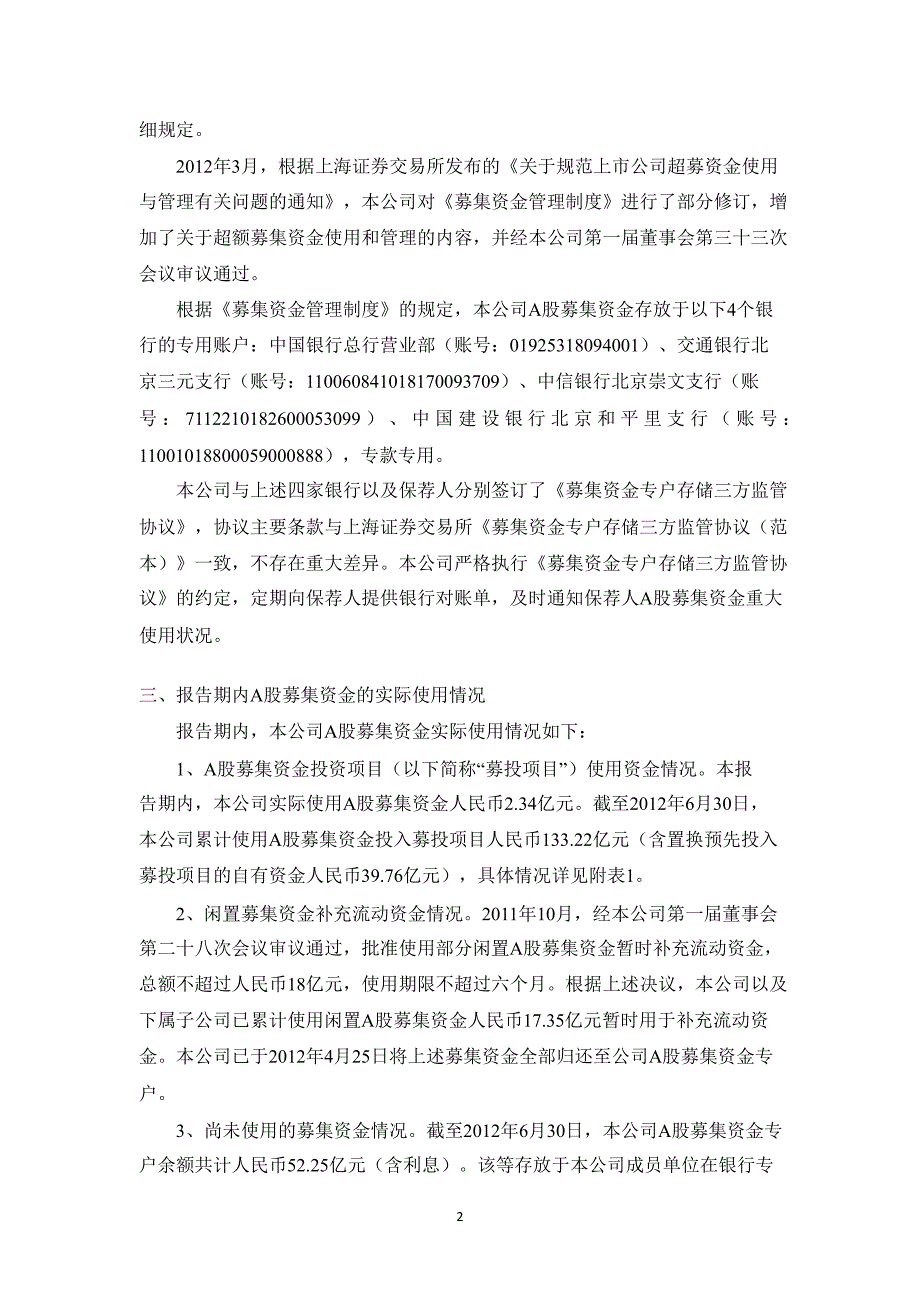 细规定。

2012年3月，根据上海证券交易所发布的《关于规范上市公司超募资金使用与管理有关问题的通知》，本公司对《募集资金管理制度》进行了部分修订，增加了关于超额募集资金使用和管理的内容，并经本公司第一届董事会第三十三次会议审议通过。

根据《募集资金管理制度》的规定，本公司A股募集资金存放于以下4个银行的专用账户：中国银行总行营业部（账号：01925318094001）、交通银行北京三元支行（账号：110060841018170093709）、中信银行北京崇文支行（账号：7112210182600053099）、中国建设银行北京和平里支行（账号：11001018800059000888），专款专用。

本公司与上述四家银行以及保荐人分别签订了《募集资金专户存储三方监管协议》，协议主要条款与上海证券交易所《募集资金专户存储三方监管协议（范本）》一致，不存在重大差异。本公司严格执行《募集资金专户存储三方监管协议》的约定，定期向保荐人提供银行对账单，及时通知保荐人A股募集资金重大使用状况。

三、报告期内A股募集资金的实际使用情况

报告期内，本公司A股募集资金实际使用情况如下：

1、A股募集资金投资项目（以下简称“募投项目”）使用资金情况。本报告期内，本公司实际使用A股募集资金人民币2.34亿元。截至2012年6月30日，本公司累计使用A股募集资金投入募投项目人民币133.22亿元（含置换预先投入募投项目的自有资金人民币39.76亿元），具体情况详见附表1。

2、闲置募集资金补充流动资金情况。2011年10月，经本公司第一届董事会第二十八次会议审议通过，批准使用部分闲置A股募集资金暂时补充流动资金，总额不超过人民币18亿元，使用期限不超过六个月。根据上述决议，本公司以及下属子公司已累计使用闲置A股募集资金人民币17.35亿元暂时用于补充流动资金。本公司已于2012年4月25日将上述募集资金全部归还至公司A股募集资金专户。

3、尚未使用的募集资金情况。截至2012年6月30日，本公司A股募集资金专户余额共计人民币52.25亿元（含利息）。该等存放于本公司成员单位在银行专

2